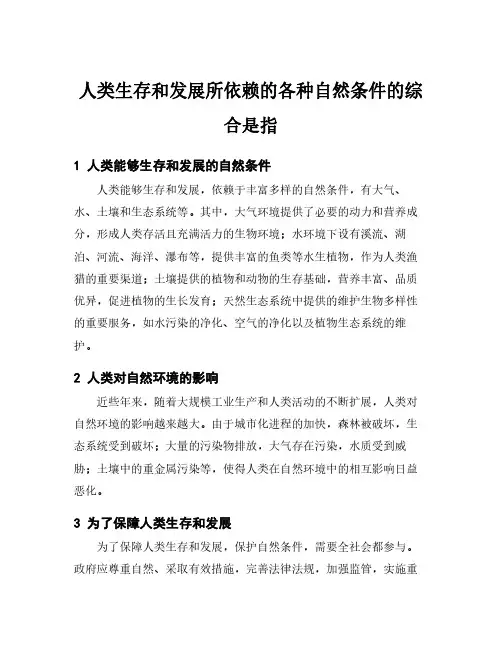 人类生存和发展所依赖的各种自然条件的综合是指

1 人类能够生存和发展的自然条件

人类能够生存和发展，依赖于丰富多样的自然条件，有大气、水、土壤和生态系统等。其中，大气环境提供了必要的动力和营养成分，形成人类存活且充满活力的生物环境；水环境下设有溪流、湖泊、河流、海洋、瀑布等，提供丰富的鱼类等水生植物，作为人类渔猎的重要渠道；土壤提供的植物和动物的生存基础，营养丰富、品质优异，促进植物的生长发育；天然生态系统中提供的维护生物多样性的重要服务，如水污染的净化、空气的净化以及植物生态系统的维护。

2 人类对自然环境的影响

近些年来，随着大规模工业生产和人类活动的不断扩展，人类对自然环境的影响越来越大。由于城市化进程的加快，森林被破坏，生态系统受到破坏；大量的污染物排放，大气存在污染，水质受到威胁；土壤中的重金属污染等，使得人类在自然环境中的相互影响日益恶化。

3 为了保障人类生存和发展

为了保障人类生存和发展，保护自然条件，需要全社会都参与。政府应尊重自然、采取有效措施，完善法律法规，加强监管，实施重